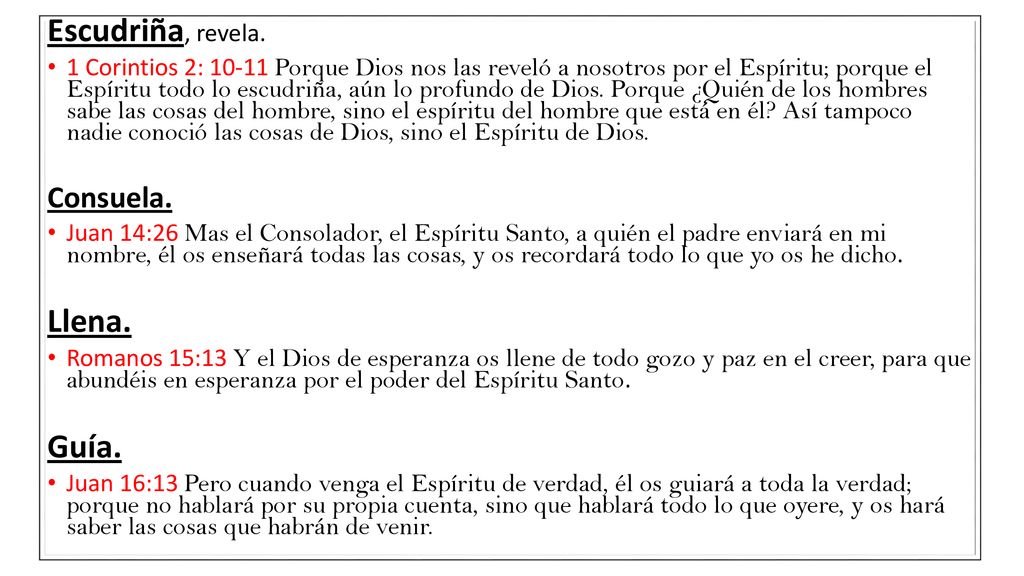 Escudriña, revela.

• 1 Corintios 2: 10-11 Porque Dios nos las reveló a nosotros por el Espíritu; porque el Espíritu todo lo escudriña, aún lo profundo de Dios. Porque ¿Quién de los hombres sabe las cosas del hombre, sino el espíritu del hombre que está en él? Así tampoco nadie conoció las cosas de Dios, sino el Espíritu de Dios.

Consuela.

• Juan 14:26 Mas el Consolador, el Espíritu Santo, a quién el padre enviará en mi nombre, él os enseñará todas las cosas, y os recordará todo lo que yo os he dicho.

Llena.

• Romanos 15:13 Y el Dios de esperanza os llene de todo gozo y paz en el creer, para que abundéis en esperanza por el poder del Espíritu Santo.

Guía.

• Juan 16:13 Pero cuando venga el Espíritu de verdad, él os guiará a toda la verdad; porque no hablará por su propia cuenta, sino que hablará todo lo que oyere, y os hará saber las cosas que habrán de venir.